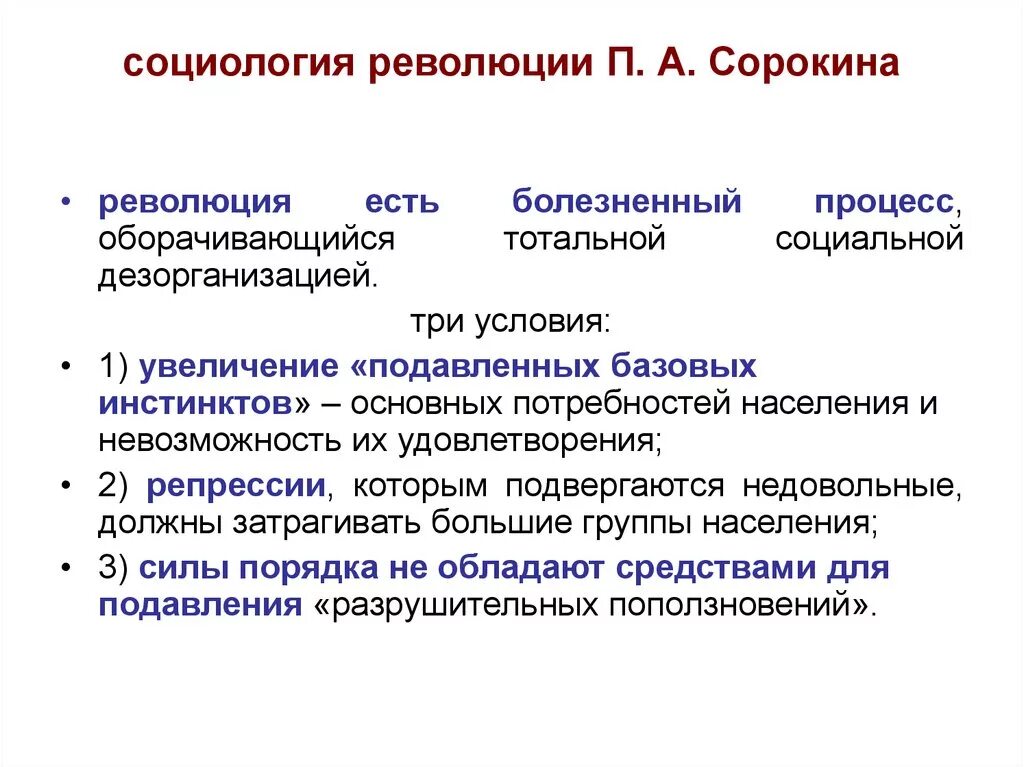 социология революции П. А. Сорокина

• революция есть болезненный процесс, оборачивающийся тотальной социальной дезорганизацией.

три условия:

• 1) увеличение «подавленных базовых инстинктов» – основных потребностей населения и невозможность их удовлетворения;

• 2) репрессии, которым подвергаются недовольные, должны затрагивать большие группы населения;

• 3) силы порядка не обладают средствами для подавления «разрушительных поползновений».